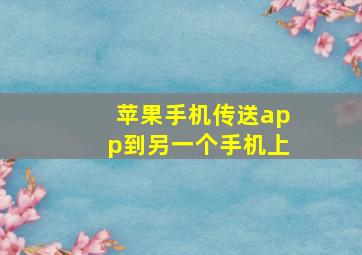 苹果手机传送app到另一个手机上